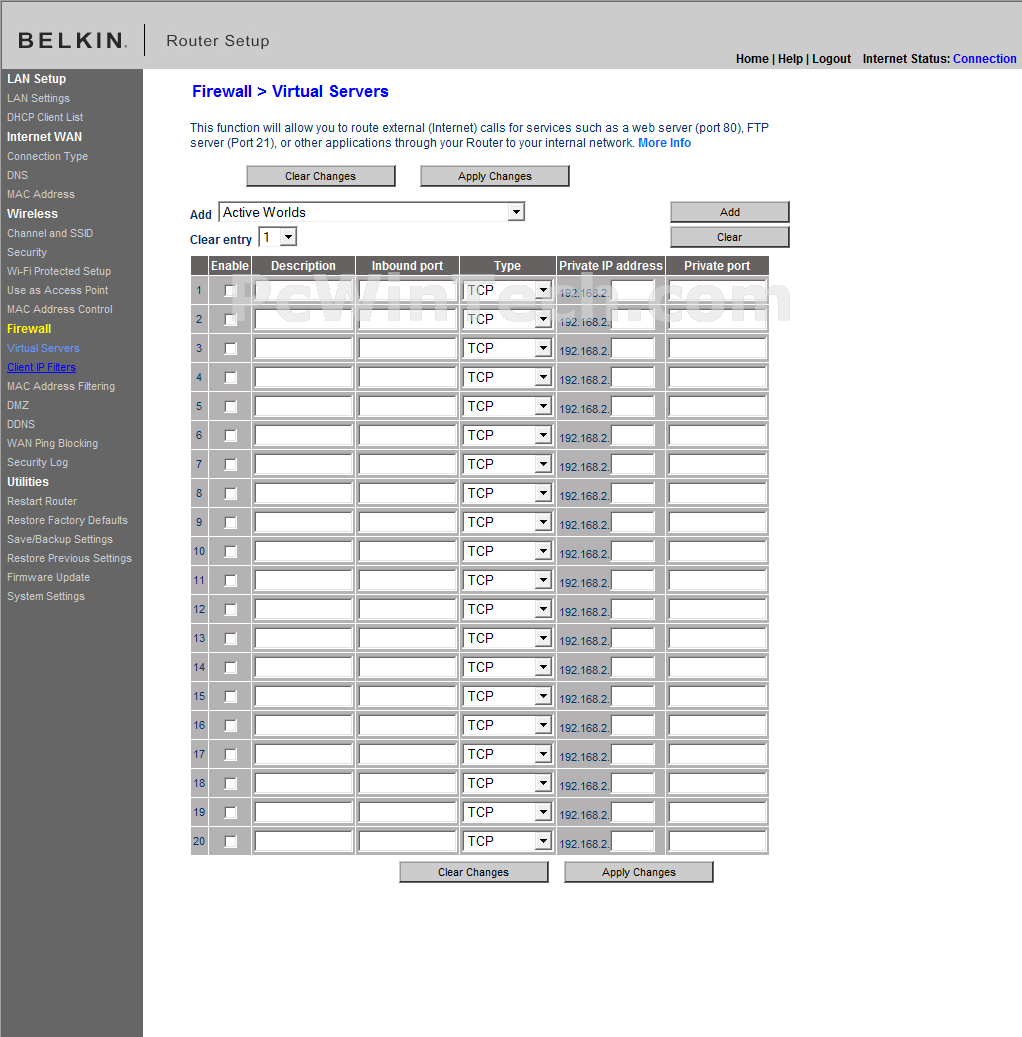 BELKIN. Router Setup

Home | Help | Logout Internet Status: Connection

LAN Setup
LAN Settings
DHCP Client List
Internet WAN
Connection Type
DNS
MAC Address
Wireless
Channel and SSID
Security
Wi-Fi Protected Setup
Use as Access Point
MAC Address Control
Firewall
Virtual Servers
Client IP Filters
MAC Address Filtering
DMZ
DDNS
WAN Ping Blocking
Security Log
Utilities
Restart Router
Restore Factory Defaults
Save/Backup Settings
Restore Previous Settings
Firmware Update
System Settings

Firewall > Virtual Servers

This function will allow you to route external (Internet) calls for services such as a web server (port 80), FTP server (Port 21), or other applications through your Router to your internal network. More Info

Clear Changes Apply Changes

Add Active Worlds Add

Clear entry 1 Clear

PcWinTech.com

| | Enable | Description | Inbound port | Type | Private IP address | Private port |
|---|---|---|---|---|---|---|
| 1 | | | | TCP | 192.168.2. | |
| 2 | | | | TCP | 192.168.2. | |
| 3 | | | | TCP | 192.168.2. | |
| 4 | | | | TCP | 192.168.2. | |
| 5 | | | | TCP | 192.168.2. | |
| 6 | | | | TCP | 192.168.2. | |
| 7 | | | | TCP | 192.168.2. | |
| 8 | | | | TCP | 192.168.2. | |
| 9 | | | | TCP | 192.168.2. | |
| 10 | | | | TCP | 192.168.2. | |
| 11 | | | | TCP | 192.168.2. | |
| 12 | | | | TCP | 192.168.2. | |
| 13 | | | | TCP | 192.168.2. | |
| 14 | | | | TCP | 192.168.2. | |
| 15 | | | | TCP | 192.168.2. | |
| 16 | | | | TCP | 192.168.2. | |
| 17 | | | | TCP | 192.168.2. | |
| 18 | | | | TCP | 192.168.2. | |
| 19 | | | | TCP | 192.168.2. | |
| 20 | | | | TCP | 192.168.2. | |

Clear Changes Apply Changes